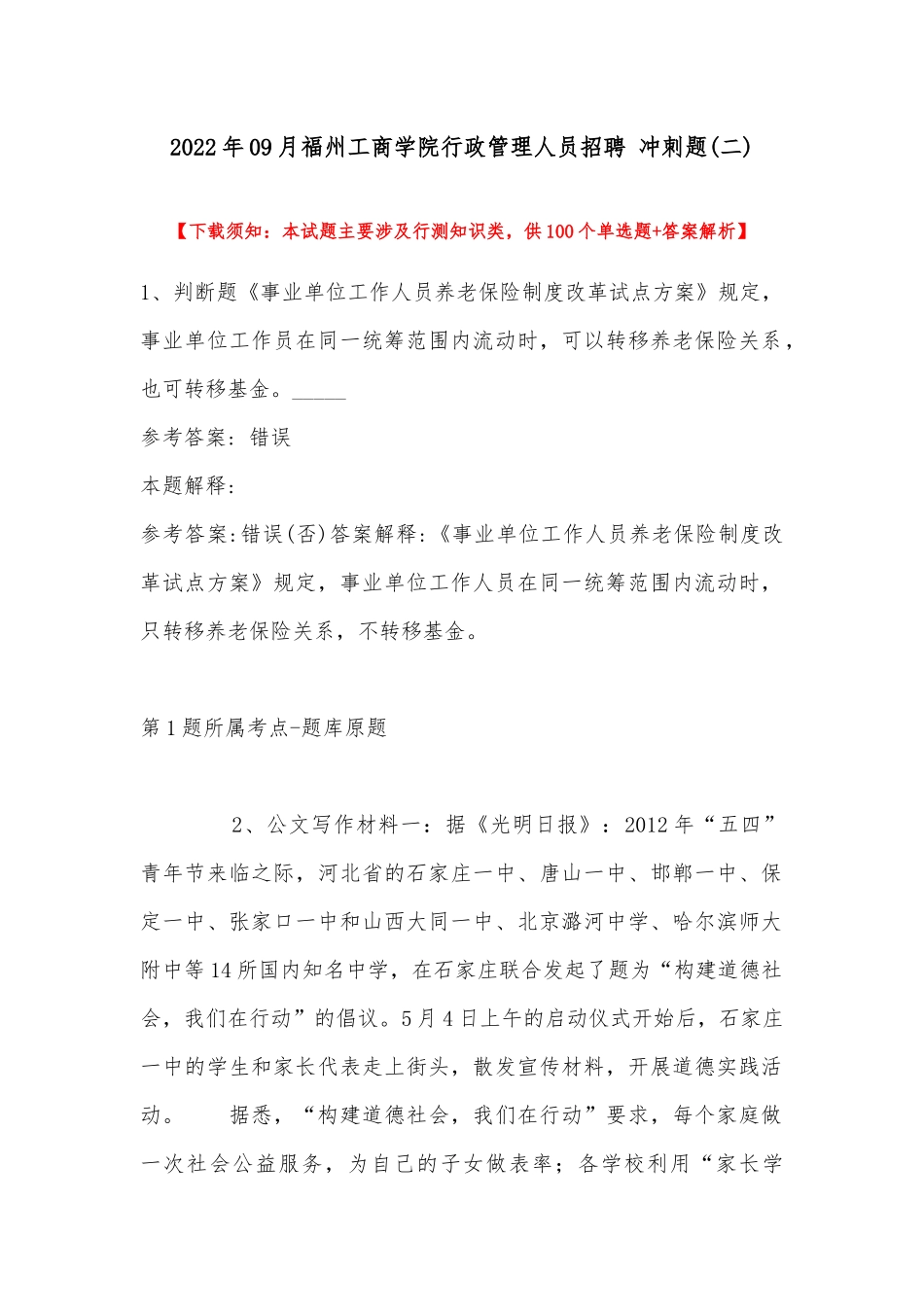 2022年09月福州工商学院行政管理人员招聘 冲刺题(二)

【下载须知：本试题主要涉及行测知识类，供100个单选题+答案解析】

1、判断题《事业单位工作人员养老保险制度改革试点方案》规定，事业单位工作员在同一统筹范围内流动时，可以转移养老保险关系，也可转移基金。_____

参考答案：错误

本题解释：

参考答案:错误(否)答案解释:《事业单位工作人员养老保险制度改革试点方案》规定，事业单位工作人员在同一统筹范围内流动时，只转移养老保险关系，不转移基金。

第1题所属考点-题库原题

2、公文写作材料一：据《光明日报》：2012年“五四”青年节来临之际，河北省的石家庄一中、唐山一中、邯郸一中、保定一中、张家口一中和山西大同一中、北京潞河中学、哈尔滨师大附中等14所国内知名中学，在石家庄联合发起了题为“构建道德社会，我们在行动”的倡议。5月4日上午的启动仪式开始后，石家庄一中的学生和家长代表走上街头，散发宣传材料，开展道德实践活动。 据悉，“构建道德社会，我们在行动”要求，每个家庭做一次社会公益服务，为自己的子女做表率；各学校利用“家长学